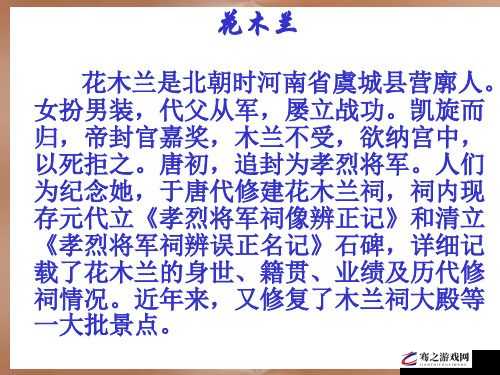 花木兰

花木兰是北朝时河南省虞城县营廓人。女扮男装，代父从军，屡立战功。凯旋而归，帝封官嘉奖，木兰不受，欲纳宫中，以死拒之。唐初，追封为孝烈将军。人们为纪念她，于唐代修建花木兰祠，祠内现存元代立《孝烈将军祠像辨正记》和清立《孝烈将军祠辨误正名记》石碑，详细记载了花木兰的身世、籍贯、业绩及历代修祠情况。近年来，又修复了木兰祠大殿等一大批景点。

骞之游戏网